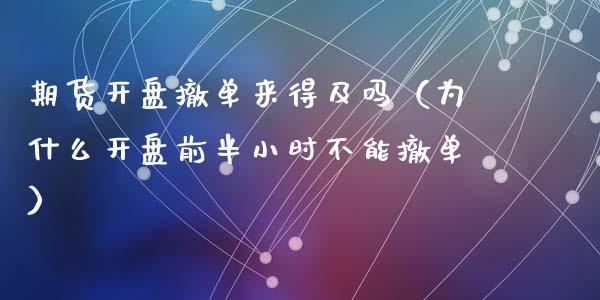 期货开盘撤单来得及吗（为什么开盘前半小时不能撤单）